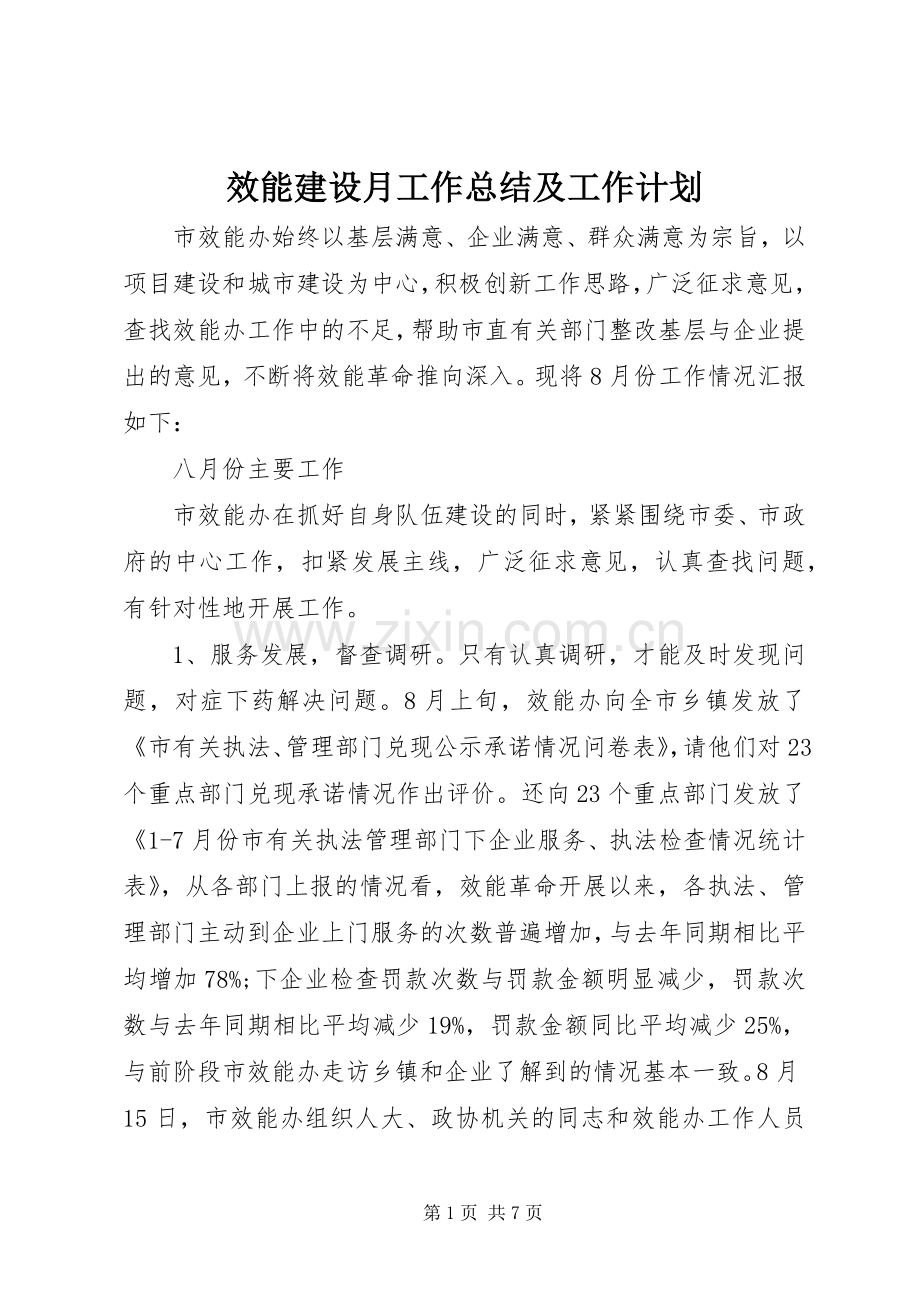 效能建设月工作总结及工作计划

市效能办始终以基层满意、企业满意、群众满意为宗旨，以项目建设和城市建设为中心，积极创新工作思路，广泛征求意见，查找效能办工作中的不足，帮助市直有关部门整改基层与企业提出的意见，不断将效能革命推向深入。现将8月份工作情况汇报如下：

八月份主要工作

市效能办在抓好自身队伍建设的同时，紧紧围绕市委、市政府的中心工作，扣紧发展主线，广泛征求意见，认真查找问题，有针对性地开展工作。

1、服务发展，督查调研。只有认真调研，才能及时发现问题，对症下药解决问题。8月上旬，效能办向全市乡镇发放了《市有关执法、管理部门兑现公示承诺情况问卷表》，请他们对23个重点部门兑现承诺情况作出评价。还向23个重点部门发放了《1-7月份市有关执法管理部门下企业服务、执法检查情况统计表》，从各部门上报的情况看，效能革命开展以来，各执法、管理部门主动到企业上门服务的次数普遍增加，与去年同期相比平均增加78%;下企业检查罚款次数与罚款金额明显减少，罚款次数与去年同期相比平均减少19%，罚款金额同比平均减少25%，与前阶段市效能办走访乡镇和企业了解到的情况基本一致。8月15日，市效能办组织人大、政协机关的同志和效能办工作人员

www.zixin.com.cn

第1页 共7页